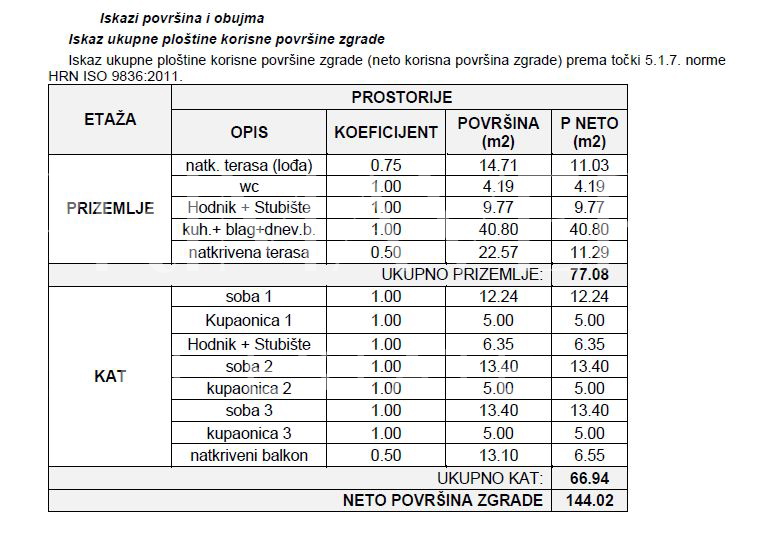 Iskazi površina i obujma

Iskaz ukupne ploštine korisne površine zgrade

Iskaz ukupne ploštine korisne površine zgrade (neto korisna površina zgrade) prema točki 5.1.7. norme HRN ISO 9836:2011.

| ETAŽA | PROSTORIJE | | | |
|---|---|---|---|---|
| | OPIS | KOEFICIJENT | POVRŠINA (m2) | P NETO (m2) |
| PRIZEMLJE | natk. terasa (lođa) | 0.75 | 14.71 | 11.03 |
| | wc | 1.00 | 4.19 | 4.19 |
| | Hodnik + Stubište | 1.00 | 9.77 | 9.77 |
| | kuh.+ blag+dnev.b. | 1.00 | 40.80 | 40.80 |
| | natkrivena terasa | 0.50 | 22.57 | 11.29 |
| UKUPNO PRIZEMLJE: | | | | 77.08 |
| KAT | soba 1 | 1.00 | 12.24 | 12.24 |
| | Kupaonica 1 | 1.00 | 5.00 | 5.00 |
| | Hodnik + Stubište | 1.00 | 6.35 | 6.35 |
| | soba 2 | 1.00 | 13.40 | 13.40 |
| | kupaonica 2 | 1.00 | 5.00 | 5.00 |
| | soba 3 | 1.00 | 13.40 | 13.40 |
| | kupaonica 3 | 1.00 | 5.00 | 5.00 |
| | natkriveni balkon | 0.50 | 13.10 | 6.55 |
| UKUPNO KAT: | | | | 66.94 |
| NETO POVRŠINA ZGRADE | | | | 144.02 |